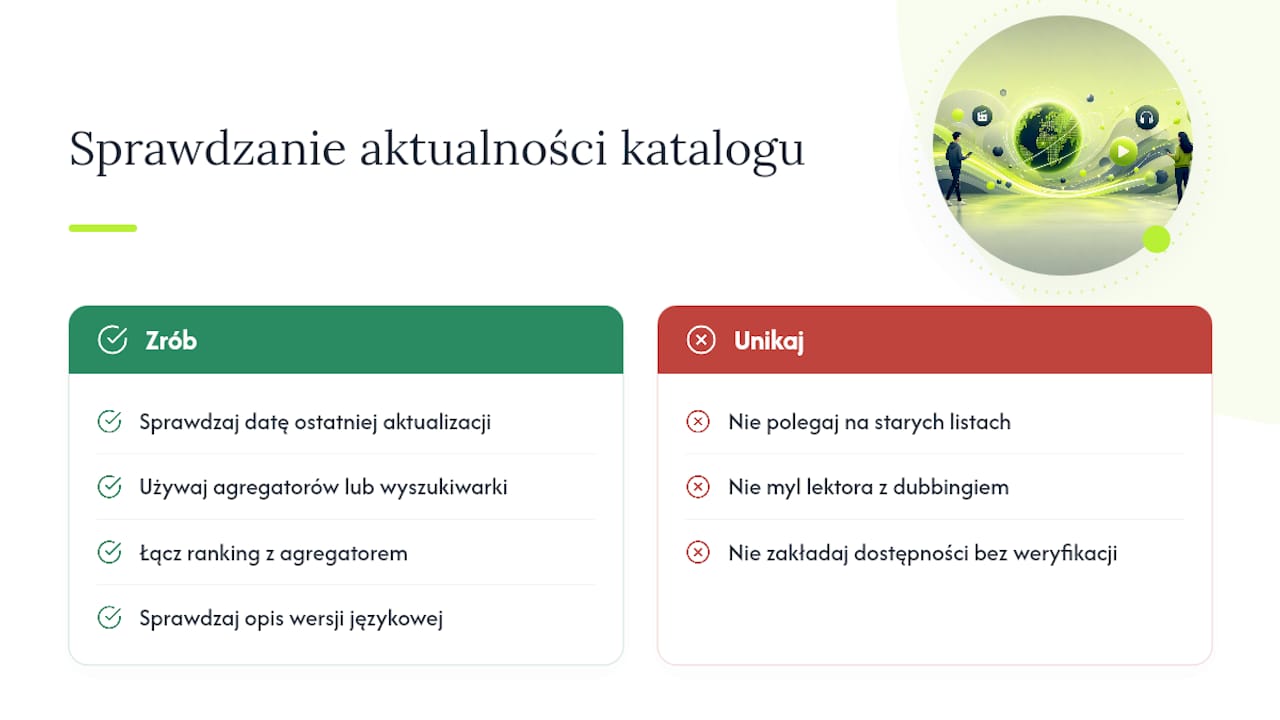 Sprawdzanie aktualności katalogu

Zrób

Sprawdzaj datę ostatniej aktualizacji

Używaj agregatorów lub wyszukiwarki

Łącz ranking z agregatorem

Sprawdzaj opis wersji językowej

Unikaj

Nie polegaj na starych listach

Nie myl lektora z dubbingiem

Nie zakładaj dostępności bez weryfikacji